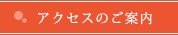 アクセスのご案内